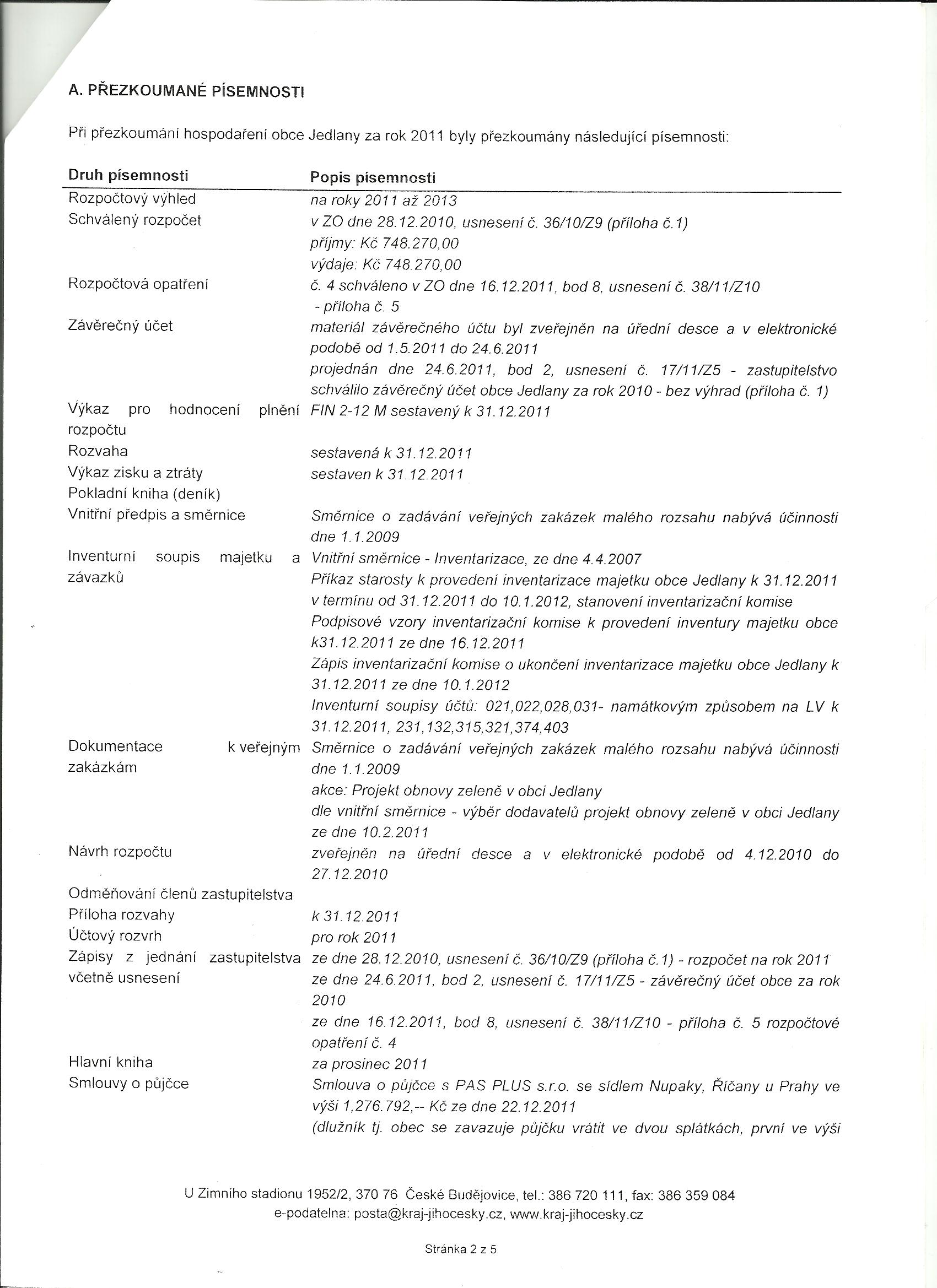 A. PŘEZKOUMANÉ PÍSEMNOSTI

Při přezkoumání hospodaření obce Jedlany za rok 2011 byly přezkoumány následující písemnosti:

| Druh písemnosti | Popis písemnosti |
|---|---|
| Rozpočtový výhled | na roky 2011 až 2013 |
| Schválený rozpočet | v ZO dne 28.12.2010, usnesení č. 36/10/Z9 (příloha č.1) příjmy: Kč 748.270,00 výdaje: Kč 748.270,00 |
| Rozpočtová opatření | č. 4 schváleno v ZO dne 16.12.2011, bod 8, usnesení č. 38/11/Z10 - příloha č. 5 |
| Závěrečný účet | materiál závěrečného účtu byl zveřejněn na úřední desce a v elektronické podobě od 1.5.2011 do 24.6.2011 projednán dne 24.6.2011, bod 2, usnesení č. 17/11/Z5 - zastupitelstvo schválilo závěrečný účet obce Jedlany za rok 2010 - bez výhrad (příloha č. 1) |
| Výkaz pro hodnocení plnění rozpočtu | FIN 2-12 M sestavený k 31.12.2011 |
| Rozvaha | sestavená k 31.12.2011 |
| Výkaz zisku a ztráty | sestaven k 31.12.2011 |
| Pokladní kniha (deník) | |
| Vnitřní předpis a směrnice | Směrnice o zadávání veřejných zakázek malého rozsahu nabývá účinnosti dne 1.1.2009 |
| Inventurní soupis majetku a závazků | Vnitřní směrnice - Inventarizace, ze dne 4.4.2007 Příkaz starosty k provedení inventarizace majetku obce Jedlany k 31.12.2011 v termínu od 31.12.2011 do 10.1.2012, stanovení inventarizační komise Podpisové vzory inventarizační komise k provedení inventury majetku obce k31.12.2011 ze dne 16.12.2011 Zápis inventarizační komise o ukončení inventarizace majetku obce Jedlany k 31.12.2011 ze dne 10.1.2012 Inventurní soupisy účtů: 021,022,028,031- namátkovým způsobem na LV k 31.12.2011, 231,132,315,321,374,403 |
| Dokumentace k veřejným zakázkám | Směrnice o zadávání veřejných zakázek malého rozsahu nabývá účinnosti dne 1.1.2009 akce: Projekt obnovy zeleně v obci Jedlany dle vnitřní směrnice - výběr dodavatelů projekt obnovy zeleně v obci Jedlany ze dne 10.2.2011 |
| Návrh rozpočtu | zveřejněn na úřední desce a v elektronické podobě od 4.12.2010 do 27.12.2010 |
| Odměňování členů zastupitelstva | |
| Příloha rozvahy | k 31.12.2011 |
| Účtový rozvrh | pro rok 2011 |
| Zápisy z jednání zastupitelstva včetně usnesení | ze dne 28.12.2010, usnesení č. 36/10/Z9 (příloha č.1) - rozpočet na rok 2011 ze dne 24.6.2011, bod 2, usnesení č. 17/11/Z5 - závěrečný účet obce za rok 2010 ze dne 16.12.2011, bod 8, usnesení č. 38/11/Z10 - příloha č. 5 rozpočtové opatření č. 4 |
| Hlavní kniha | za prosinec 2011 |
| Smlouvy o půjčce | Smlouva o půjčce s PAS PLUS s.r.o. se sídlem Nupaky, Říčany u Prahy ve výši 1,276.792,-- Kč ze dne 22.12.2011 (dlužník tj. obec se zavazuje půjčku vrátit ve dvou splátkách, první ve výši |

U Zimního stadionu 1952/2, 370 76 České Budějovice, tel.: 386 720 111, fax: 386 359 084
e-podatelna: posta@kraj-jihocesky.cz, www.kraj-jihocesky.cz

Stránka 2 z 5